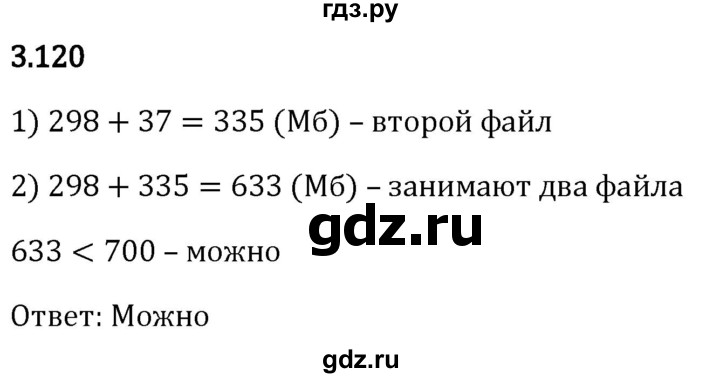 гдз.ру

3.120

1) $298 + 37 = 335$ (Мб) – второй файл

2) $298 + 335 = 633$ (Мб) – занимают два файла

gdz.ru

$633 < 700$ – можно

Ответ: Можно

gdz.ru